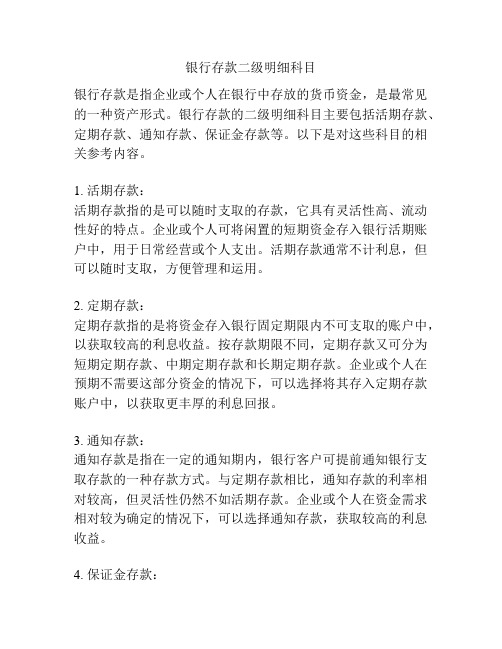 银行存款二级明细科目

银行存款是指企业或个人在银行中存放的货币资金，是最常见的一种资产形式。银行存款的二级明细科目主要包括活期存款、定期存款、通知存款、保证金存款等。以下是对这些科目的相关参考内容。

1. 活期存款：
活期存款指的是可以随时支取的存款，它具有灵活性高、流动性好的特点。企业或个人可将闲置的短期资金存入银行活期账户中，用于日常经营或个人支出。活期存款通常不计利息，但可以随时支取，方便管理和运用。

2. 定期存款：
定期存款指的是将资金存入银行固定期限内不可支取的账户中，以获取较高的利息收益。按存款期限不同，定期存款又可分为短期定期存款、中期定期存款和长期定期存款。企业或个人在预期不需要这部分资金的情况下，可以选择将其存入定期存款账户中，以获取更丰厚的利息回报。

3. 通知存款：
通知存款是指在一定的通知期内，银行客户可提前通知银行支取存款的一种存款方式。与定期存款相比，通知存款的利率相对较高，但灵活性仍然不如活期存款。企业或个人在资金需求相对较为确定的情况下，可以选择通知存款，获取较高的利息收益。

4. 保证金存款：